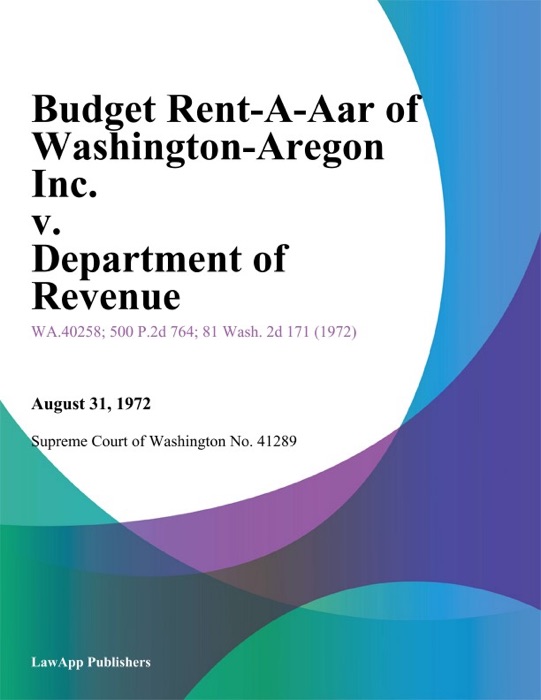 Budget Rent-A-Aar of Washington-Aregon Inc.
v.
Department of Revenue

WA.40258; 500 P.2d 764; 81 Wash. 2d 171 (1972)

August 31, 1972

Supreme Court of Washington No. 41289

LawApp Publishers